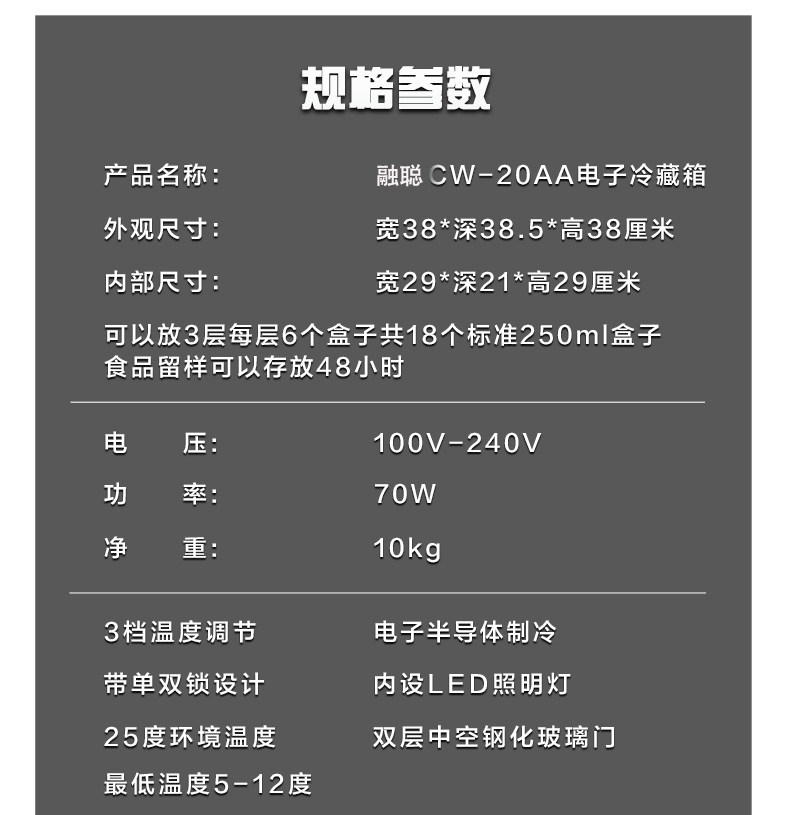 规格参数

产品名称： 融聪CW-20AA电子冷藏箱

外观尺寸： 宽38*深38.5*高38厘米

内部尺寸： 宽29*深21*高29厘米

可以放3层每层6个盒子共18个标准250ml盒子
食品留样可以存放48小时

电 压： 100V-240V

功 率： 70W

净 重： 10kg

3档温度调节 电子半导体制冷

带单双锁设计 内设LED照明灯

25度环境温度 双层中空钢化玻璃门

最低温度5-12度